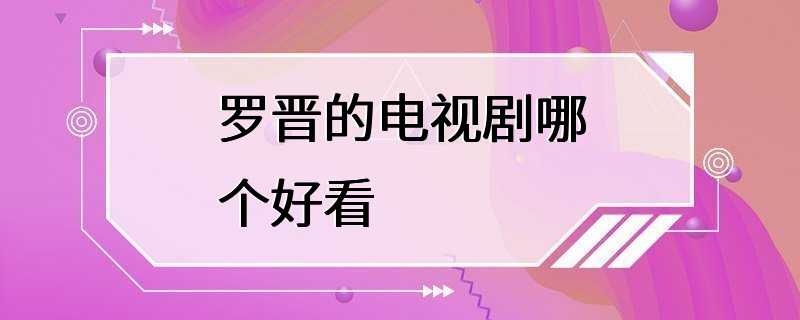 罗晋的电视剧哪个好看